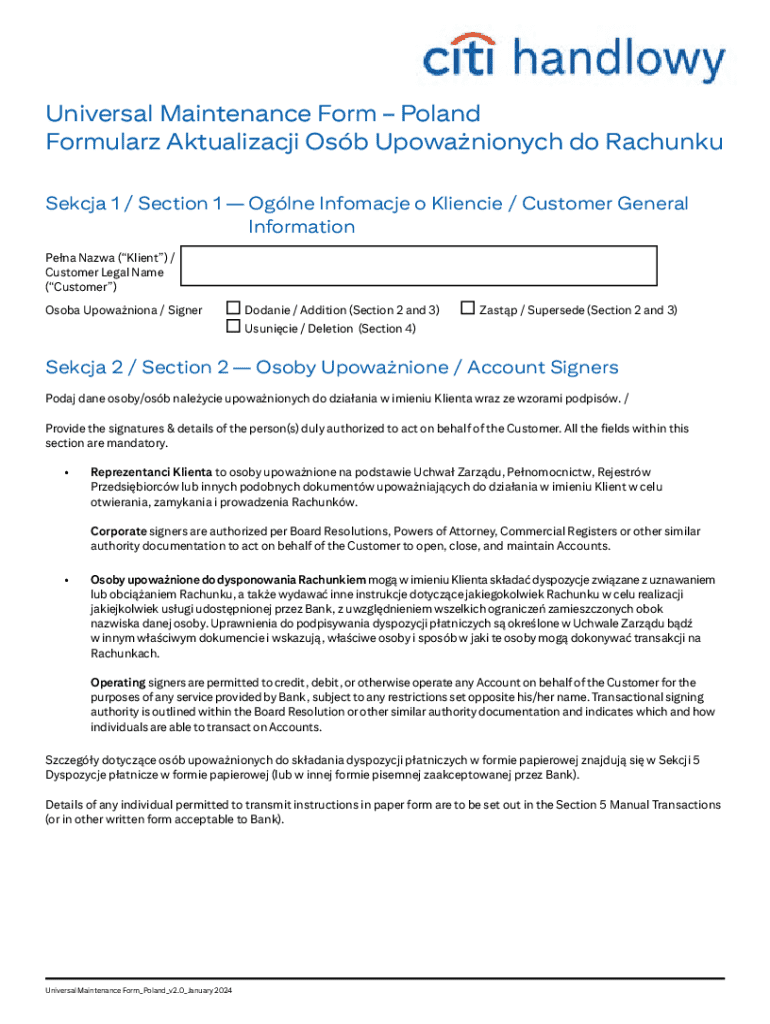 citi handlowy

Universal Maintenance Form – Poland
Formularz Aktualizacji Osób Upoważnionych do Rachunku

Sekcja 1 / Section 1 — Ogólne Infomacje o Kliencie / Customer General Information

Pełna Nazwa ("Klient") / Customer Legal Name ("Customer")

Osoba Upoważniona / Signer
☐ Dodanie / Addition (Section 2 and 3)
☐ Zastąp / Supersede (Section 2 and 3)
☐ Usunięcie / Deletion (Section 4)

Sekcja 2 / Section 2 — Osoby Upoważnione / Account Signers

Podaj dane osoby/osób należycie upoważnionych do działania w imieniu Klienta wraz ze wzorami podpisów. /

Provide the signatures & details of the person(s) duly authorized to act on behalf of the Customer. All the fields within this section are mandatory.

• Reprezentanci Klienta to osoby upoważnione na podstawie Uchwał Zarządu, Pełnomocnictw, Rejestrów Przedsiębiorców lub innych podobnych dokumentów upoważniających do działania w imieniu Klient w celu otwierania, zamykania i prowadzenia Rachunków.

Corporate signers are authorized per Board Resolutions, Powers of Attorney, Commercial Registers or other similar authority documentation to act on behalf of the Customer to open, close, and maintain Accounts.

• Osoby upoważnione do dysponowania Rachunkiem mogą w imieniu Klienta składać dyspozycje związane z uznawaniem lub obciążaniem Rachunku, a także wydawać inne instrukcje dotyczące jakiegokolwiek Rachunku w celu realizacji jakiejkolwiek usługi udostępnionej przez Bank, z uwzględnieniem wszelkich ograniczeń zamieszczonych obok nazwiska danej osoby. Uprawnienia do podpisywania dyspozycji płatniczych są określone w Uchwale Zarządu bądź w innym właściwym dokumencie i wskazują, właściwe osoby i sposób w jaki te osoby mogą dokonywać transakcji na Rachunkach.

Operating signers are permitted to credit, debit, or otherwise operate any Account on behalf of the Customer for the purposes of any service provided by Bank, subject to any restrictions set opposite his/her name. Transactional signing authority is outlined within the Board Resolution or other similar authority documentation and indicates which and how individuals are able to transact on Accounts.

Szczegóły dotyczące osób upoważnionych do składania dyspozycji płatniczych w formie papierowej znajdują się w Sekcji 5 Dyspozycje płatnicze w formie papierowej (lub w innej formie pisemnej zaakceptowanej przez Bank).

Details of any individual permitted to transmit instructions in paper form are to be set out in the Section 5 Manual Transactions (or in other written form acceptable to Bank).

Universal Maintenance Form_Poland_v2.0_January 2024